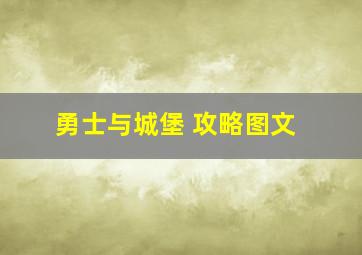 勇士与城堡 攻略图文